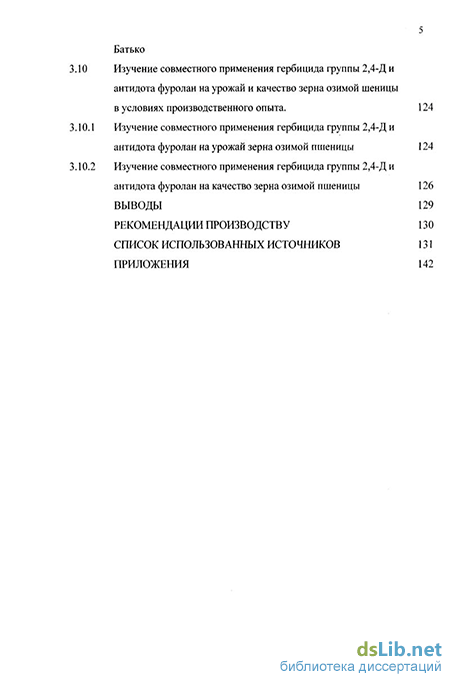 5

Батько

3.10 Изучение совместного применения гербицида группы 2,4-Д и антидота фуролан на урожай и качество зерна озимой шеницы в условиях производственного опыта. 124

3.10.1 Изучение совместного применения гербицида группы 2,4-Д и антидота фуролан на урожай зерна озимой пшеницы 124

3.10.2 Изучение совместного применения гербицида группы 2,4-Д и антидота фуролан на качество зерна озимой пшеницы 126

ВЫВОДЫ 129

РЕКОМЕНДАЦИИ ПРОИЗВОДСТВУ 130

СПИСОК ИСПОЛЬЗОВАННЫХ ИСТОЧНИКОВ 131

ПРИЛОЖЕНИЯ 142

dsLib.net
библиотека диссертаций